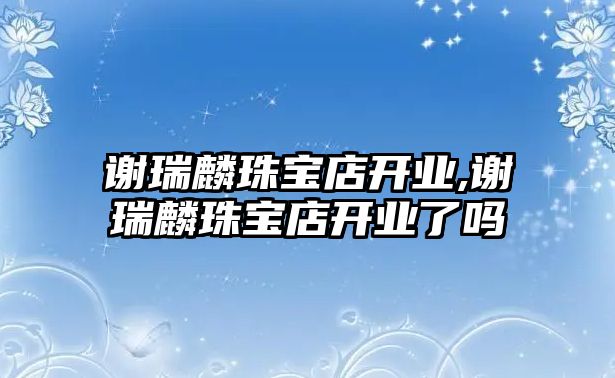 谢瑞麟珠宝店开业,谢瑞麟珠宝店开业了吗